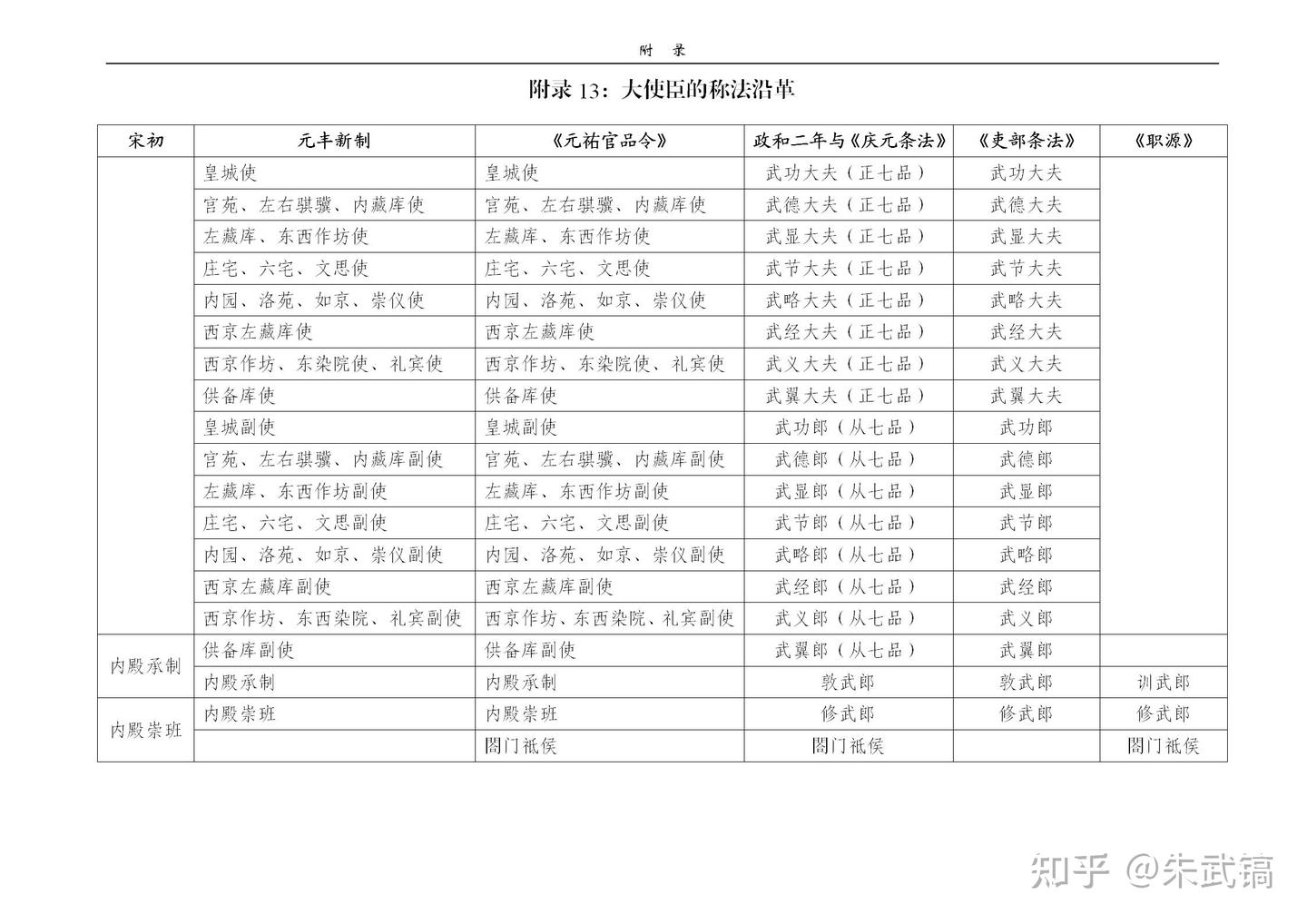 附 录

附录 13：大使臣的称法沿革

| 宋初 | 元丰新制 | 《元祐官品令》 | 政和二年与《庆元条法》 | 《吏部条法》 | 《职源》 |
|---|---|---|---|---|---|
| | 皇城使 | 皇城使 | 武功大夫（正七品） | 武功大夫 | |
| | 宫苑、左右骐骥、内藏库使 | 宫苑、左右骐骥、内藏库使 | 武德大夫（正七品） | 武德大夫 | |
| | 左藏库、东西作坊使 | 左藏库、东西作坊使 | 武显大夫（正七品） | 武显大夫 | |
| | 庄宅、六宅、文思使 | 庄宅、六宅、文思使 | 武节大夫（正七品） | 武节大夫 | |
| | 内园、洛苑、如京、崇仪使 | 内园、洛苑、如京、崇仪使 | 武略大夫（正七品） | 武略大夫 | |
| | 西京左藏库使 | 西京左藏库使 | 武经大夫（正七品） | 武经大夫 | |
| | 西京作坊、东染院使、礼宾使 | 西京作坊、东染院使、礼宾使 | 武义大夫（正七品） | 武义大夫 | |
| | 供备库使 | 供备库使 | 武翼大夫（正七品） | 武翼大夫 | |
| | 皇城副使 | 皇城副使 | 武功郎（从七品） | 武功郎 | |
| | 宫苑、左右骐骥、内藏库副使 | 宫苑、左右骐骥、内藏库副使 | 武德郎（从七品） | 武德郎 | |
| | 左藏库、东西作坊副使 | 左藏库、东西作坊副使 | 武显郎（从七品） | 武显郎 | |
| | 庄宅、六宅、文思副使 | 庄宅、六宅、文思副使 | 武节郎（从七品） | 武节郎 | |
| | 内园、洛苑、如京、崇仪副使 | 内园、洛苑、如京、崇仪副使 | 武略郎（从七品） | 武略郎 | |
| | 西京左藏库副使 | 西京左藏库副使 | 武经郎（从七品） | 武经郎 | |
| | 西京作坊、东西染院、礼宾副使 | 西京作坊、东西染院、礼宾副使 | 武义郎（从七品） | 武义郎 | |
| 内殿承制 | 供备库副使 | 供备库副使 | 武翼郎（从七品） | 武翼郎 | |
| | 内殿承制 | 内殿承制 | 敦武郎 | 敦武郎 | 训武郎 |
| 内殿崇班 | 内殿崇班 | 内殿崇班 | 修武郎 | 修武郎 | 修武郎 |
| | | 閤门祗侯 | 閤门祗侯 | | 閤门祗侯 |

知乎 @朱武镐